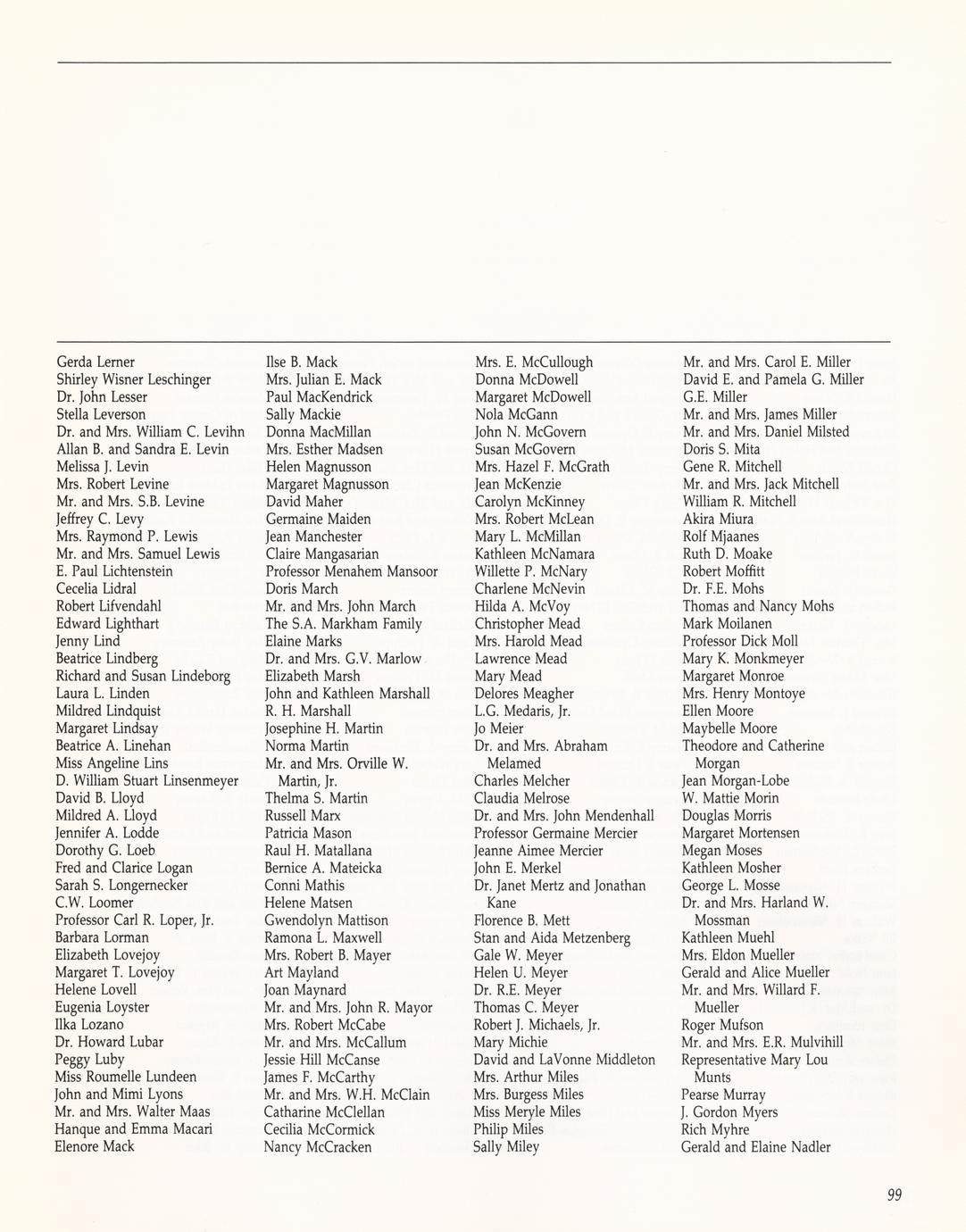 Gerda Lerner
Shirley Wisner Leschinger
Dr. John Lesser
Stella Leverson
Dr. and Mrs. William C. Levihn
Allan B. and Sandra E. Levin
Melissa J. Levin
Mrs. Robert Levine
Mr. and Mrs. S.B. Levine
Jeffrey C. Levy
Mrs. Raymond P. Lewis
Mr. and Mrs. Samuel Lewis
E. Paul Lichtenstein
Cecelia Lidral
Robert Lifvendahl
Edward Lighthart
Jenny Lind
Beatrice Lindberg
Richard and Susan Lindeborg
Laura L. Linden
Mildred Lindquist
Margaret Lindsay
Beatrice A. Linehan
Miss Angeline Lins
D. William Stuart Linsenmeyer
David B. Lloyd
Mildred A. Lloyd
Jennifer A. Lodde
Dorothy G. Loeb
Fred and Clarice Logan
Sarah S. Longernecker
C.W. Loomer
Professor Carl R. Loper, Jr.
Barbara Lorman
Elizabeth Lovejoy
Margaret T. Lovejoy
Helene Lovell
Eugenia Loyster
Ilka Lozano
Dr. Howard Lubar
Peggy Luby
Miss Roumelle Lundeen
John and Mimi Lyons
Mr. and Mrs. Walter Maas
Hanque and Emma Macari
Elenore Mack

Ilse B. Mack
Mrs. Julian E. Mack
Paul MacKendrick
Sally Mackie
Donna MacMillan
Mrs. Esther Madsen
Helen Magnusson
Margaret Magnusson
David Maher
Germaine Maiden
Jean Manchester
Claire Mangasarian
Professor Menahem Mansoor
Doris March
Mr. and Mrs. John March
The S.A. Markham Family
Elaine Marks
Dr. and Mrs. G.V. Marlow
Elizabeth Marsh
John and Kathleen Marshall
R. H. Marshall
Josephine H. Martin
Norma Martin
Mr. and Mrs. Orville W. Martin, Jr.
Thelma S. Martin
Russell Marx
Patricia Mason
Raul H. Matallana
Bernice A. Mateicka
Conni Mathis
Helene Matsen
Gwendolyn Mattison
Ramona L. Maxwell
Mrs. Robert B. Mayer
Art Mayland
Joan Maynard
Mr. and Mrs. John R. Mayor
Mrs. Robert McCabe
Mr. and Mrs. McCallum
Jessie Hill McCanse
James F. McCarthy
Mr. and Mrs. W.H. McClain
Catharine McClellan
Cecilia McCormick
Nancy McCracken

Mrs. E. McCullough
Donna McDowell
Margaret McDowell
Nola McGann
John N. McGovern
Susan McGovern
Mrs. Hazel F. McGrath
Jean McKenzie
Carolyn McKinney
Mrs. Robert McLean
Mary L. McMillan
Kathleen McNamara
Willette P. McNary
Charlene McNevin
Hilda A. McVoy
Christopher Mead
Mrs. Harold Mead
Lawrence Mead
Mary Mead
Delores Meagher
L.G. Medaris, Jr.
Jo Meier
Dr. and Mrs. Abraham Melamed
Charles Melcher
Claudia Melrose
Dr. and Mrs. John Mendenhall
Professor Germaine Mercier
Jeanne Aimee Mercier
John E. Merkel
Dr. Janet Mertz and Jonathan Kane
Florence B. Mett
Stan and Aida Metzenberg
Gale W. Meyer
Helen U. Meyer
Dr. R.E. Meyer
Thomas C. Meyer
Robert J. Michaels, Jr.
Mary Michie
David and LaVonne Middleton
Mrs. Arthur Miles
Mrs. Burgess Miles
Miss Meryle Miles
Philip Miles
Sally Miley

Mr. and Mrs. Carol E. Miller
David E. and Pamela G. Miller
G.E. Miller
Mr. and Mrs. James Miller
Mr. and Mrs. Daniel Milsted
Doris S. Mita
Gene R. Mitchell
Mr. and Mrs. Jack Mitchell
William R. Mitchell
Akira Miura
Rolf Mjaanes
Ruth D. Moake
Robert Moffitt
Dr. F.E. Mohs
Thomas and Nancy Mohs
Mark Moilanen
Professor Dick Moll
Mary K. Monkmeyer
Margaret Monroe
Mrs. Henry Montoye
Ellen Moore
Maybelle Moore
Theodore and Catherine Morgan
Jean Morgan-Lobe
W. Mattie Morin
Douglas Morris
Margaret Mortensen
Megan Moses
Kathleen Mosher
George L. Mosse
Dr. and Mrs. Harland W. Mossman
Kathleen Muehl
Mrs. Eldon Mueller
Gerald and Alice Mueller
Mr. and Mrs. Willard F. Mueller
Roger Mufson
Mr. and Mrs. E.R. Mulvihill
Representative Mary Lou Munts
Pearse Murray
J. Gordon Myers
Rich Myhre
Gerald and Elaine Nadler

99